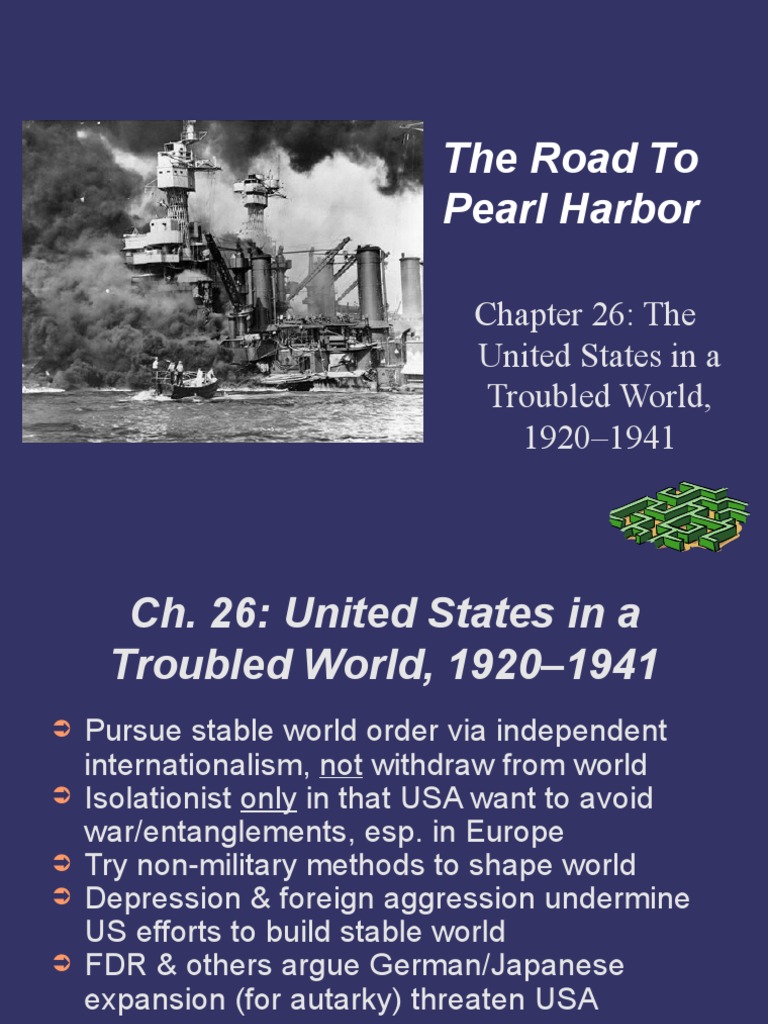 The Road To Pearl Harbor

Chapter 26: The United States in a Troubled World, 1920–1941

Ch. 26: United States in a Troubled World, 1920–1941

➲ Pursue stable world order via independent internationalism, not withdraw from world
➲ Isolationist only in that USA want to avoid war/entanglements, esp. in Europe
➲ Try non-military methods to shape world
➲ Depression & foreign aggression undermine US efforts to build stable world
➲ FDR & others argue German/Japanese expansion (for autarky) threaten USA